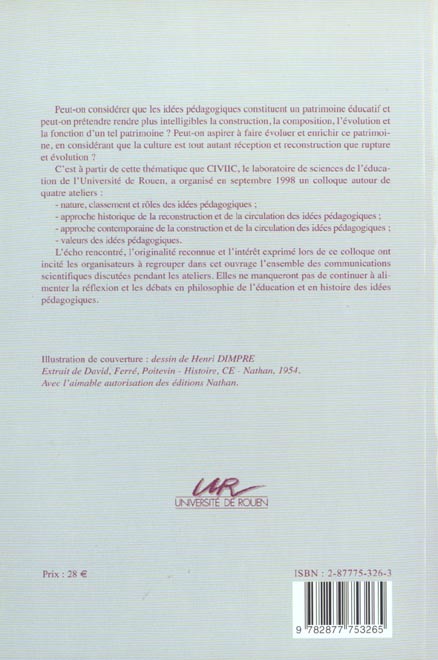 Peut-on considérer que les idées pédagogiques constituent un patrimoine éducatif et peut-on prétendre rendre plus intelligibles la construction, la composition, l'évolution et la fonction d'un tel patrimoine ? Peut-on aspirer à faire évoluer et enrichir ce patrimoine, en considérant que la culture est tout autant réception et reconstruction que rupture et évolution ?

C'est à partir de cette thématique que CIVIIC, le laboratoire de sciences de l'éducation de l'Université de Rouen, a organisé en septembre 1998 un colloque autour de quatre ateliers :

- nature, classement et rôles des idées pédagogiques ;
- approche historique de la reconstruction et de la circulation des idées pédagogiques ;
- approche contemporaine de la construction et de la circulation des idées pédagogiques ;
- valeurs des idées pédagogiques.

L'écho rencontré, l'originalité reconnue et l'intérêt exprimé lors de ce colloque ont incité les organisateurs à regrouper dans cet ouvrage l'ensemble des communications scientifiques discutées pendant les ateliers. Elles ne manqueront pas de continuer à alimenter la réflexion et les débats en philosophie de l'éducation et en histoire des idées pédagogiques.

Illustration de couverture : dessin de Henri DIMPRE
Extrait de David, Ferré, Poitevin - Histoire, CE - Nathan, 1954.
Avec l'aimable autorisation des éditions Nathan.

UR
UNIVERSITÉ DE ROUEN

Prix : 28 €

ISBN : 2-87775-326-3

9 782877 753265